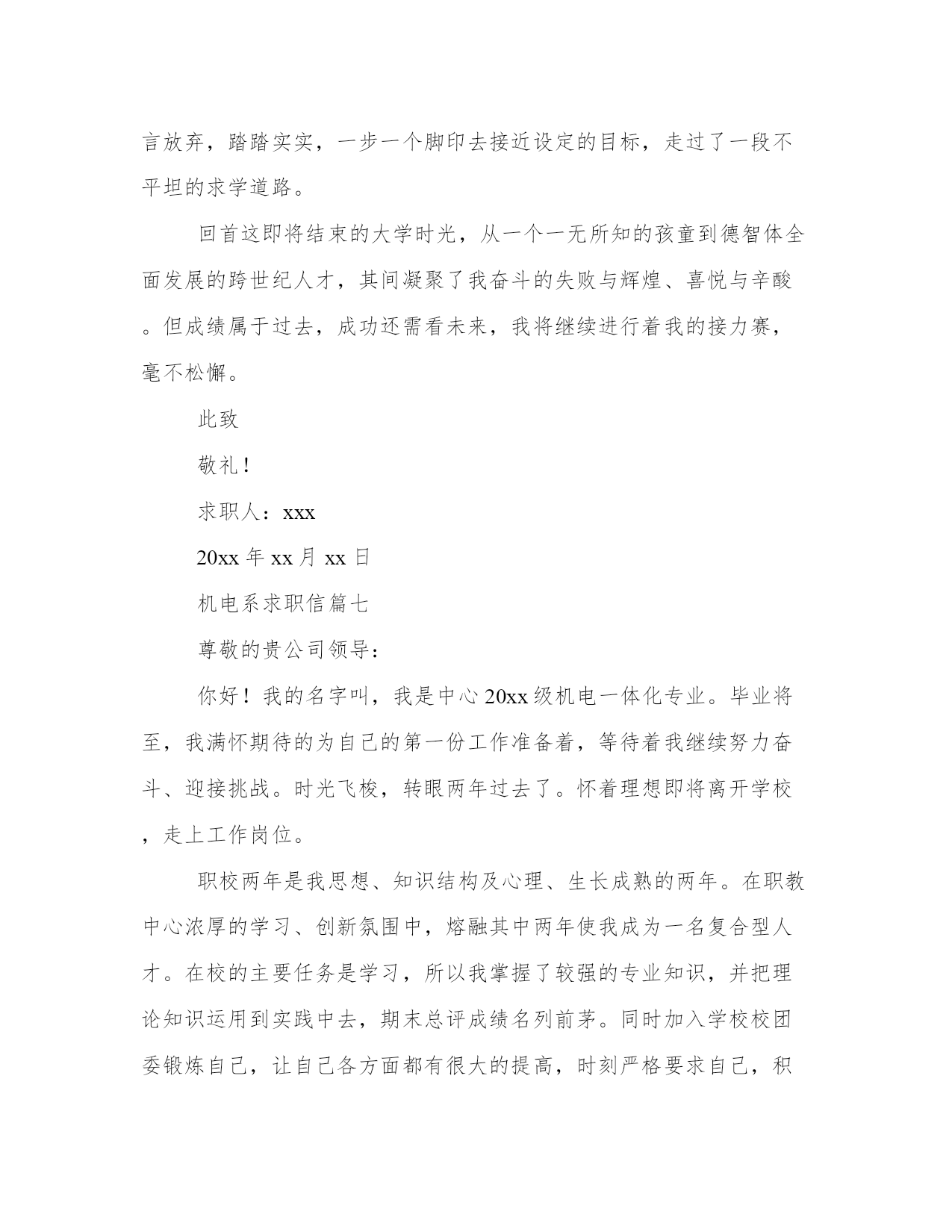 言放弃，踏踏实实，一步一个脚印去接近设定的目标，走过了一段不平坦的求学道路。

回首这即将结束的大学时光，从一个一无所知的孩童到德智体全面发展的跨世纪人才，其间凝聚了我奋斗的失败与辉煌、喜悦与辛酸。但成绩属于过去，成功还需看未来，我将继续进行着我的接力赛，毫不松懈。

此致

敬礼！

求职人：xxx

20xx 年 xx 月 xx 日

机电系求职信篇七

尊敬的贵公司领导：

你好！我的名字叫，我是中心 20xx 级机电一体化专业。毕业将至，我满怀期待的为自己的第一份工作准备着，等待着我继续努力奋斗、迎接挑战。时光飞梭，转眼两年过去了。怀着理想即将离开学校，走上工作岗位。

职校两年是我思想、知识结构及心理、生长成熟的两年。在职教中心浓厚的学习、创新氛围中，熔融其中两年使我成为一名复合型人才。在校的主要任务是学习，所以我掌握了较强的专业知识，并把理论知识运用到实践中去，期末总评成绩名列前茅。同时加入学校校团委锻炼自己，让自己各方面都有很大的提高，时刻严格要求自己，积